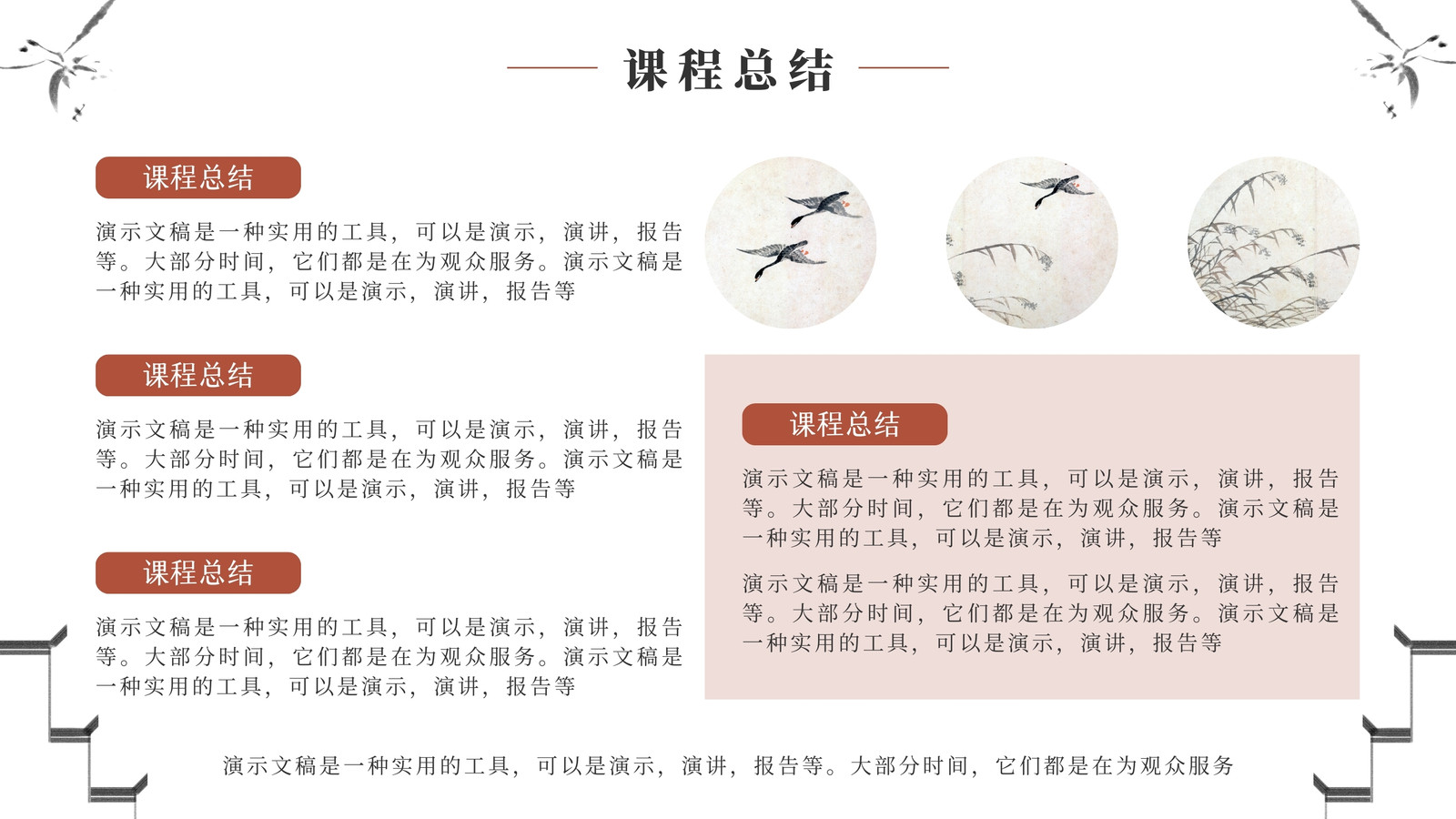 课程总结

课程总结

演示文稿是一种实用的工具，可以是演示，演讲，报告等。大部分时间，它们都是在为观众服务。演示文稿是一种实用的工具，可以是演示，演讲，报告等

课程总结

演示文稿是一种实用的工具，可以是演示，演讲，报告等。大部分时间，它们都是在为观众服务。演示文稿是一种实用的工具，可以是演示，演讲，报告等

课程总结

演示文稿是一种实用的工具，可以是演示，演讲，报告等。大部分时间，它们都是在为观众服务。演示文稿是一种实用的工具，可以是演示，演讲，报告等

课程总结

演示文稿是一种实用的工具，可以是演示，演讲，报告等。大部分时间，它们都是在为观众服务。演示文稿是一种实用的工具，可以是演示，演讲，报告等

演示文稿是一种实用的工具，可以是演示，演讲，报告等。大部分时间，它们都是在为观众服务。演示文稿是一种实用的工具，可以是演示，演讲，报告等

演示文稿是一种实用的工具，可以是演示，演讲，报告等。大部分时间，它们都是在为观众服务